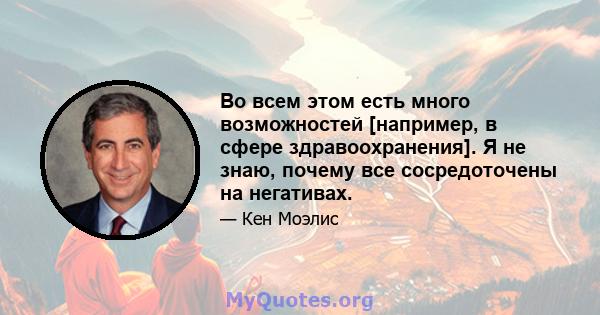 Во всем этом есть много возможностей [например, в сфере здравоохранения]. Я не знаю, почему все сосредоточены на негативах.

— Кен Моэлис

MyQuotes.org